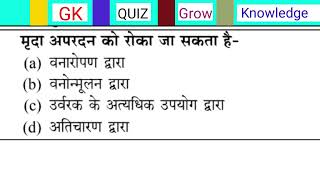 GK QUIZ Grow Knowledge

मृदा अपरदन को रोका जा सकता है-
(a) वनारोपण द्वारा
(b) वनोन्मूलन द्वारा
(c) उर्वरक के अत्यधिक उपयोग द्वारा
(d) अतिचारण द्वारा